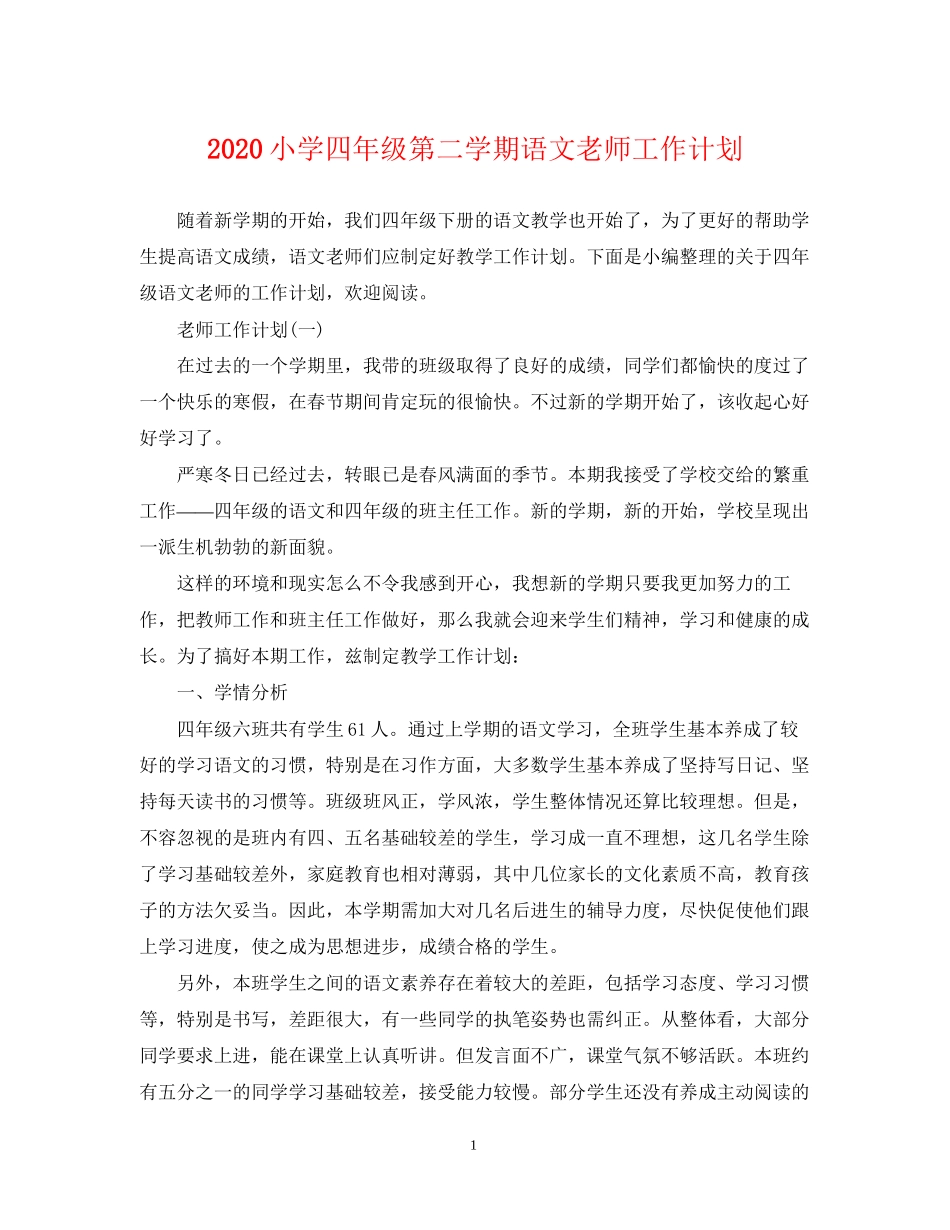 2020 小学四年级第二学期语文老师工作计划

随着新学期的开始，我们四年级下册的语文教学也开始了，为了更好的帮助学生提高语文成绩，语文老师们应制定好教学工作计划。下面是小编整理的关于四年级语文老师的工作计划，欢迎阅读。

老师工作计划(一)

在过去的一个学期里，我带的班级取得了良好的成绩，同学们都愉快的度过了一个快乐的寒假，在春节期间肯定玩的很愉快。不过新的学期开始了，该收起心好好学习了。

严寒冬日已经过去，转眼已是春风满面的季节。本期我接受了学校交给的繁重工作——四年级的语文和四年级的班主任工作。新的学期，新的开始，学校呈现出一派生机勃勃的新面貌。

这样的环境和现实怎么不令我感到开心，我想新的学期只要我更加努力的工作，把教师工作和班主任工作做好，那么我就会迎来学生们精神，学习和健康的成长。为了搞好本期工作，兹制定教学工作计划：

一、学情分析

四年级六班共有学生 61 人。通过上学期的语文学习，全班学生基本养成了较好的学习语文的习惯，特别是在习作方面，大多数学生基本养成了坚持写日记、坚持每天读书的习惯等。班级班风正，学风浓，学生整体情况还算比较理想。但是，不容忽视的是班内有四、五名基础较差的学生，学习成一直不理想，这几名学生除了学习基础较差外，家庭教育也相对薄弱，其中几位家长的文化素质不高，教育孩子的方法欠妥当。因此，本学期需加大对几名后进生的辅导力度，尽快促使他们跟上学习进度，使之成为思想进步，成绩合格的学生。

另外，本班学生之间的语文素养存在着较大的差距，包括学习态度、学习习惯等，特别是书写，差距很大，有一些同学的执笔姿势也需纠正。从整体看，大部分同学要求上进，能在课堂上认真听讲。但发言面不广，课堂气氛不够活跃。本班约有五分之一的同学学习基础较差，接受能力较慢。部分学生还没有养成主动阅读的

1